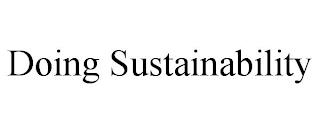 Doing Sustainability